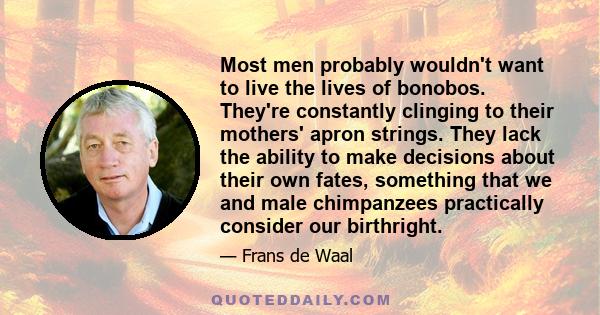 Most men probably wouldn't want to live the lives of bonobos. They're constantly clinging to their mothers' apron strings. They lack the ability to make decisions about their own fates, something that we and male chimpanzees practically consider our birthright.

— Frans de Waal

QUOTEDDAILY.COM